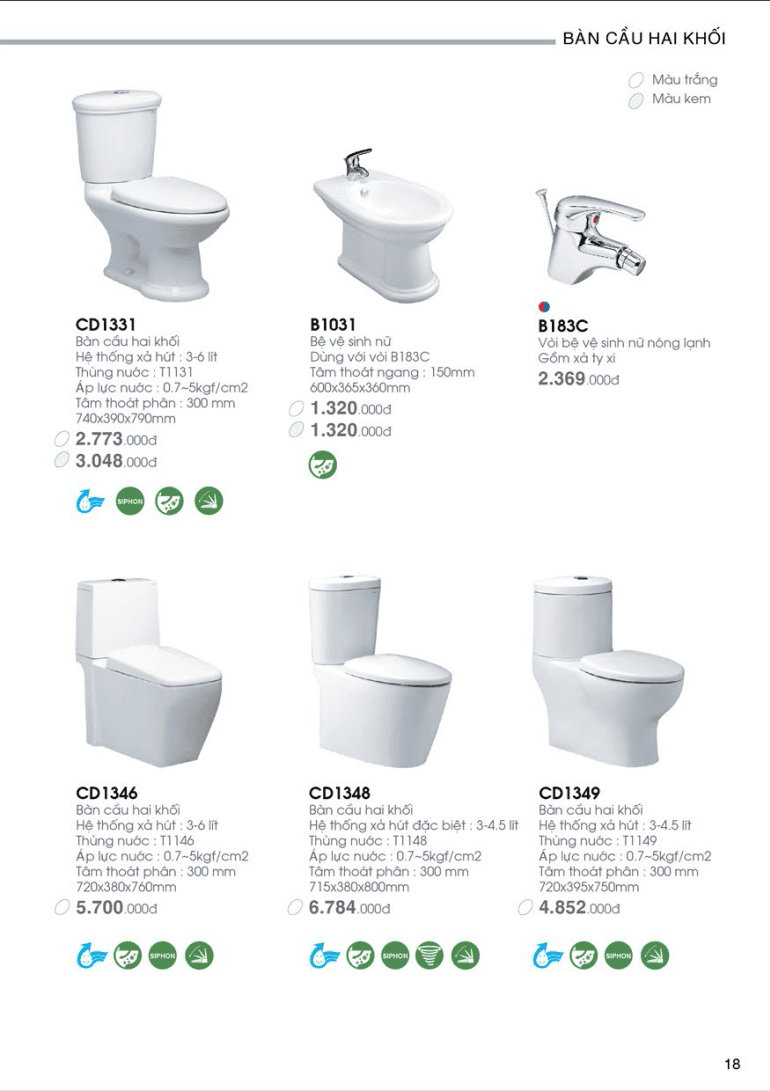 BÀN CẦU HAI KHỐI

Màu trắng
Màu kem

CD1331
Bàn cầu hai khối
Hệ thống xả hút : 3-6 lít
Thùng nước : T1131
Áp lực nước : 0.7~5kgf/cm2
Tâm thoát phân : 300 mm
740x390x790mm
2.773.000đ
3.048.000đ

SIPHON

B1031
Bệ vệ sinh nữ
Dùng với vòi B183C
Tâm thoát ngang : 150mm
600x365x360mm
1.320.000đ
1.320.000đ

B183C
Vòi bệ vệ sinh nữ nóng lạnh
Gồm xả ty xi
2.369.000đ

CD1346
Bàn cầu hai khối
Hệ thống xả hút : 3-6 lít
Thùng nước : T1146
Áp lực nước : 0.7~5kgf/cm2
Tâm thoát phân : 300 mm
720x380x760mm
5.700.000đ

SIPHON

CD1348
Bàn cầu hai khối
Hệ thống xả hút đặc biệt : 3-4.5 lít
Thùng nước : T1148
Áp lực nước : 0.7~5kgf/cm2
Tâm thoát phân : 300 mm
715x380x800mm
6.784.000đ

SIPHON

CD1349
Bàn cầu hai khối
Hệ thống xả hút : 3-4.5 lít
Thùng nước : T1149
Áp lực nước : 0.7~5kgf/cm2
Tâm thoát phân : 300 mm
720x395x750mm
4.852.000đ

SIPHON

18